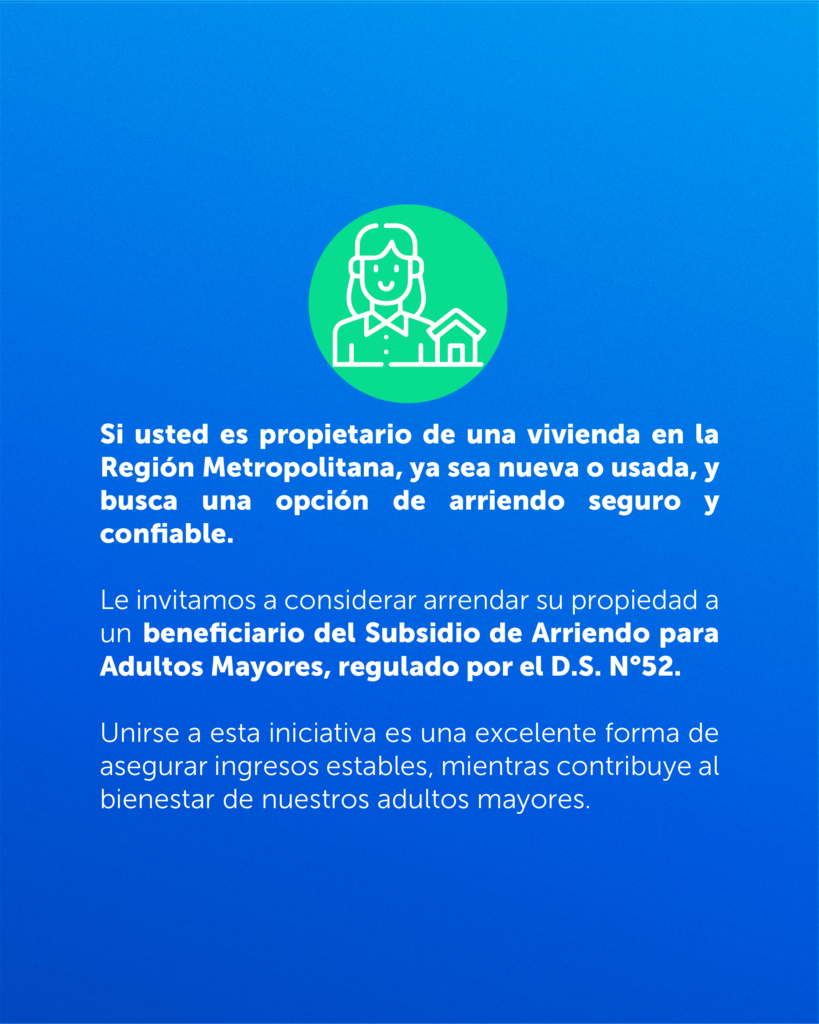 Si usted es propietario de una vivienda en la Región Metropolitana, ya sea nueva o usada, y busca una opción de arriendo seguro y confiable.

Le invitamos a considerar arrendar su propiedad a un beneficiario del Subsidio de Arriendo para Adultos Mayores, regulado por el D.S. N°52.

Unirse a esta iniciativa es una excelente forma de asegurar ingresos estables, mientras contribuye al bienestar de nuestros adultos mayores.